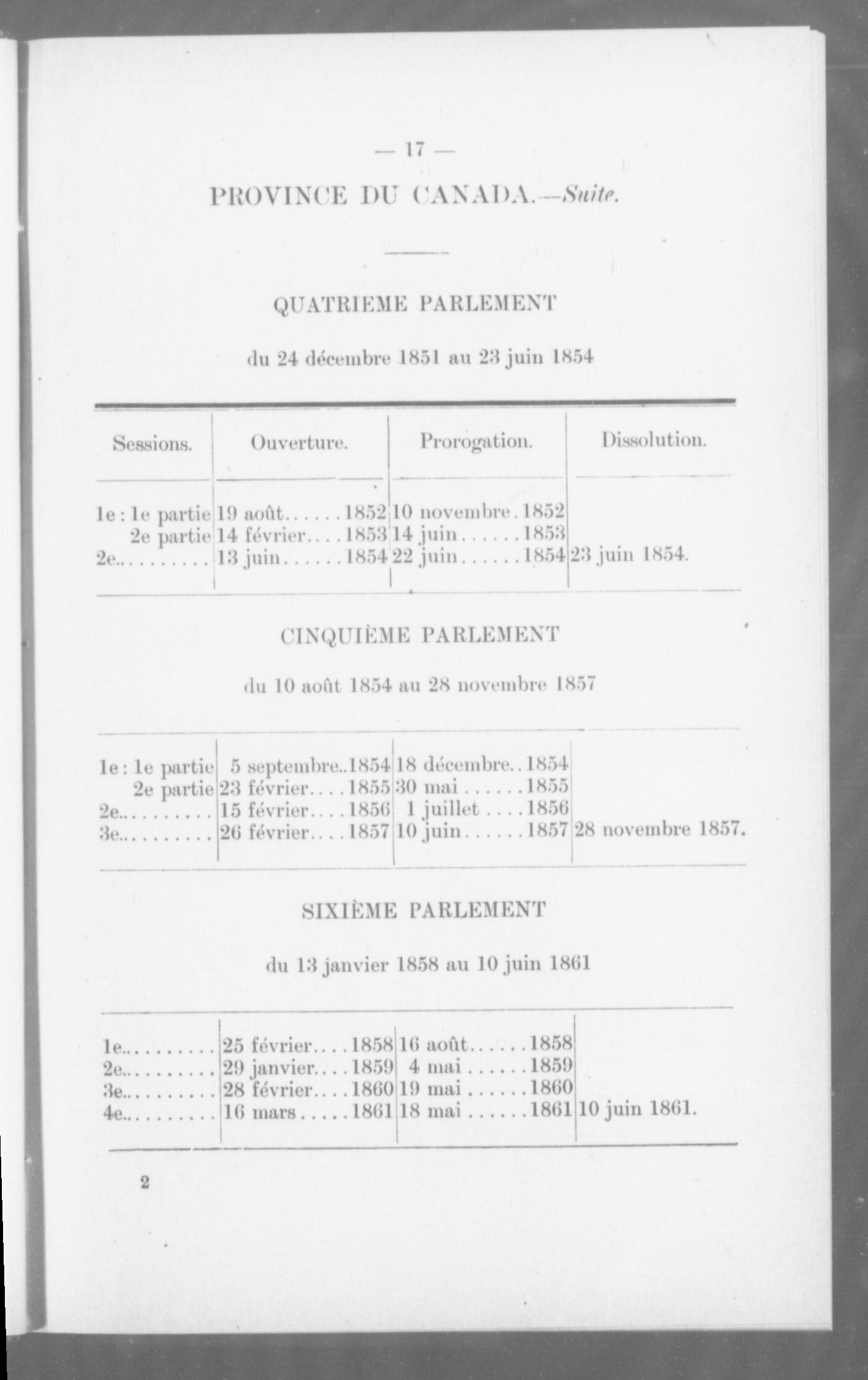 — 17 —

PROVINCE DU CANADA.—Suite.

QUATRIEME PARLEMENT

du 24 décembre 1851 au 23 juin 1854

| Sessions. | Ouverture. | Prorogation. | Dissolution. |
|---|---|---|---|
| 1e : 1e partie | 19 août......1852 | 10 novembre.1852 | |
| 2e partie | 14 février....1853 | 14 juin......1853 | |
| 2e.......... | 13 juin......1854 | 22 juin......1854 | 23 juin 1854. |

CINQUIÈME PARLEMENT

du 10 août 1854 au 28 novembre 1857

| | | | |
|---|---|---|---|
| 1e : 1e partie | 5 septembre..1854 | 18 décembre..1854 | |
| 2e partie | 23 février....1855 | 30 mai......1855 | |
| 2e.......... | 15 février....1856 | 1 juillet....1856 | |
| 3e.......... | 26 février....1857 | 10 juin......1857 | 28 novembre 1857. |

SIXIÈME PARLEMENT

du 13 janvier 1858 au 10 juin 1861

| | | | |
|---|---|---|---|
| 1e.......... | 25 février....1858 | 16 août......1858 | |
| 2e.......... | 29 janvier....1859 | 4 mai......1859 | |
| 3e.......... | 28 février....1860 | 19 mai......1860 | |
| 4e.......... | 16 mars.....1861 | 18 mai......1861 | 10 juin 1861. |

2